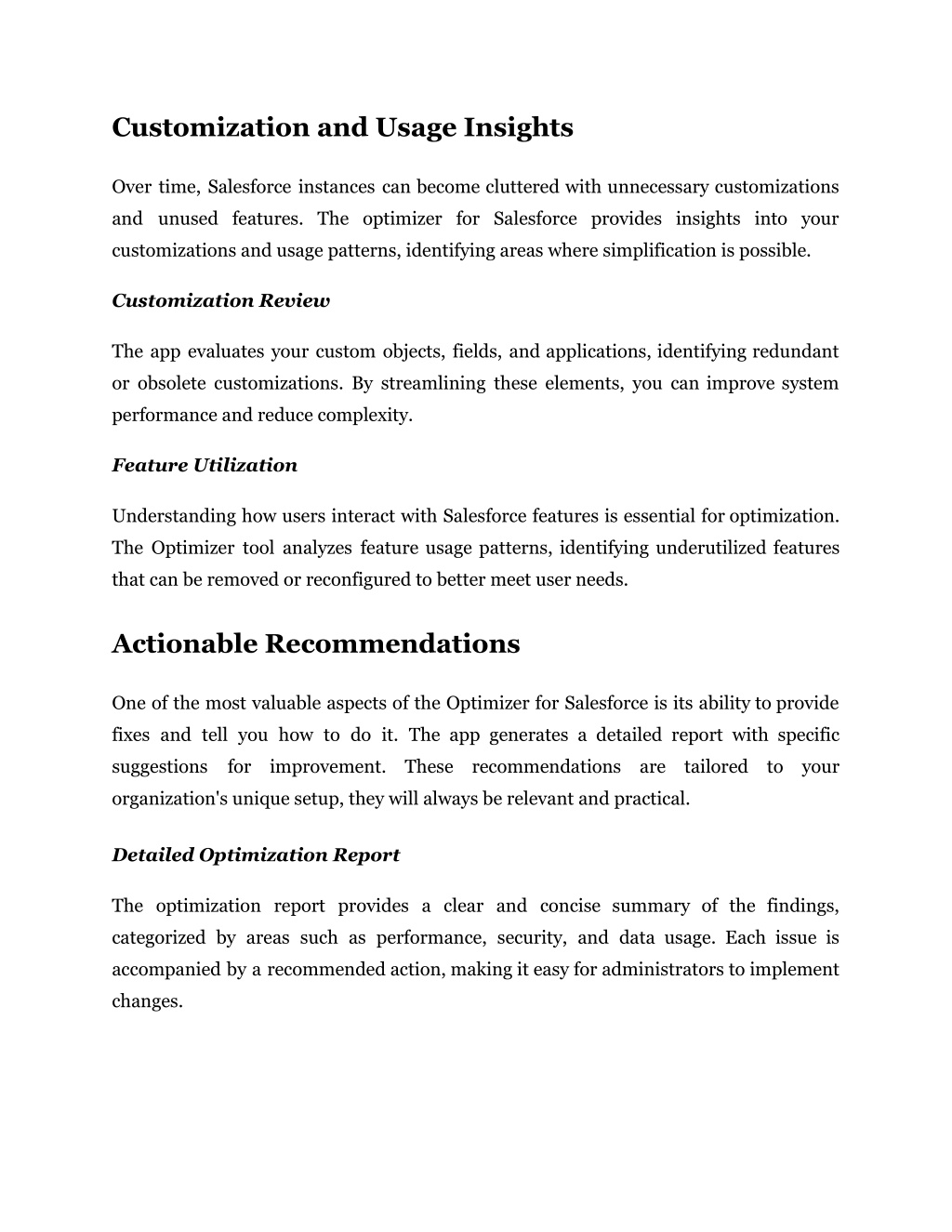 Customization and Usage Insights

Over time, Salesforce instances can become cluttered with unnecessary customizations and unused features. The optimizer for Salesforce provides insights into your customizations and usage patterns, identifying areas where simplification is possible.

Customization Review

The app evaluates your custom objects, fields, and applications, identifying redundant or obsolete customizations. By streamlining these elements, you can improve system performance and reduce complexity.

Feature Utilization

Understanding how users interact with Salesforce features is essential for optimization. The Optimizer tool analyzes feature usage patterns, identifying underutilized features that can be removed or reconfigured to better meet user needs.

Actionable Recommendations

One of the most valuable aspects of the Optimizer for Salesforce is its ability to provide fixes and tell you how to do it. The app generates a detailed report with specific suggestions for improvement. These recommendations are tailored to your organization's unique setup, they will always be relevant and practical.

Detailed Optimization Report

The optimization report provides a clear and concise summary of the findings, categorized by areas such as performance, security, and data usage. Each issue is accompanied by a recommended action, making it easy for administrators to implement changes.